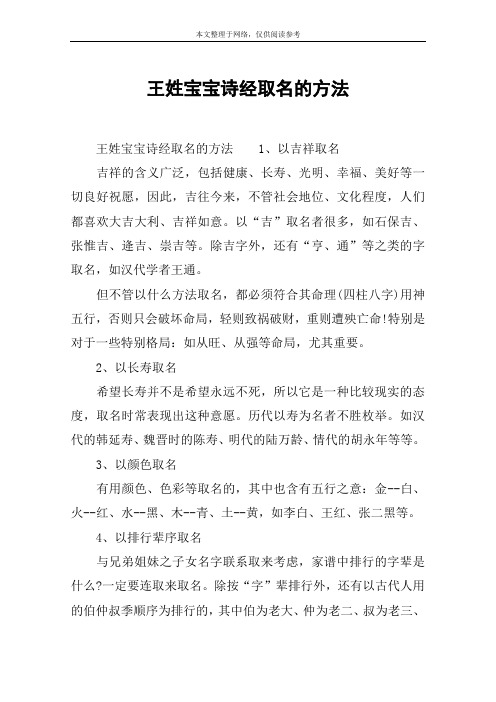 本文整理于网络，仅供阅读参考

王姓宝宝诗经取名的方法

王姓宝宝诗经取名的方法　　1、以吉祥取名

吉祥的含义广泛，包括健康、长寿、光明、幸福、美好等一切良好祝愿，因此，吉往今来，不管社会地位、文化程度，人们都喜欢大吉大利、吉祥如意。以“吉”取名者很多，如石保吉、张惟吉、逄吉、崇吉等。除吉字外，还有“亨、通”等之类的字取名，如汉代学者王通。

但不管以什么方法取名，都必须符合其命理(四柱八字)用神五行，否则只会破坏命局，轻则致祸破财，重则遭殃亡命!特别是对于一些特别格局：如从旺、从强等命局，尤其重要。

2、以长寿取名

希望长寿并不是希望永远不死，所以它是一种比较现实的态度，取名时常表现出这种意愿。历代以寿为名者不胜枚举。如汉代的韩延寿、魏晋时的陈寿、明代的陆万龄、情代的胡永年等等。

3、以颜色取名

有用颜色、色彩等取名的，其中也含有五行之意：金--白、火--红、水--黑、木--青、土--黄，如李白、王红、张二黑等。

4、以排行辈序取名

与兄弟姐妹之子女名字联系取来考虑，家谱中排行的字辈是什么?一定要连取来取名。除按“字”辈排行外，还有以古代人用的伯仲叔季顺序为排行的，其中伯为老大、仲为老二、叔为老三、